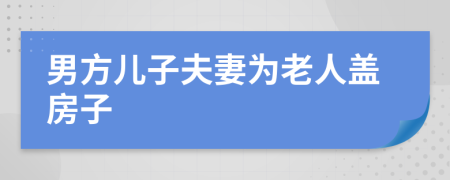 男方儿子夫妻为老人盖房子